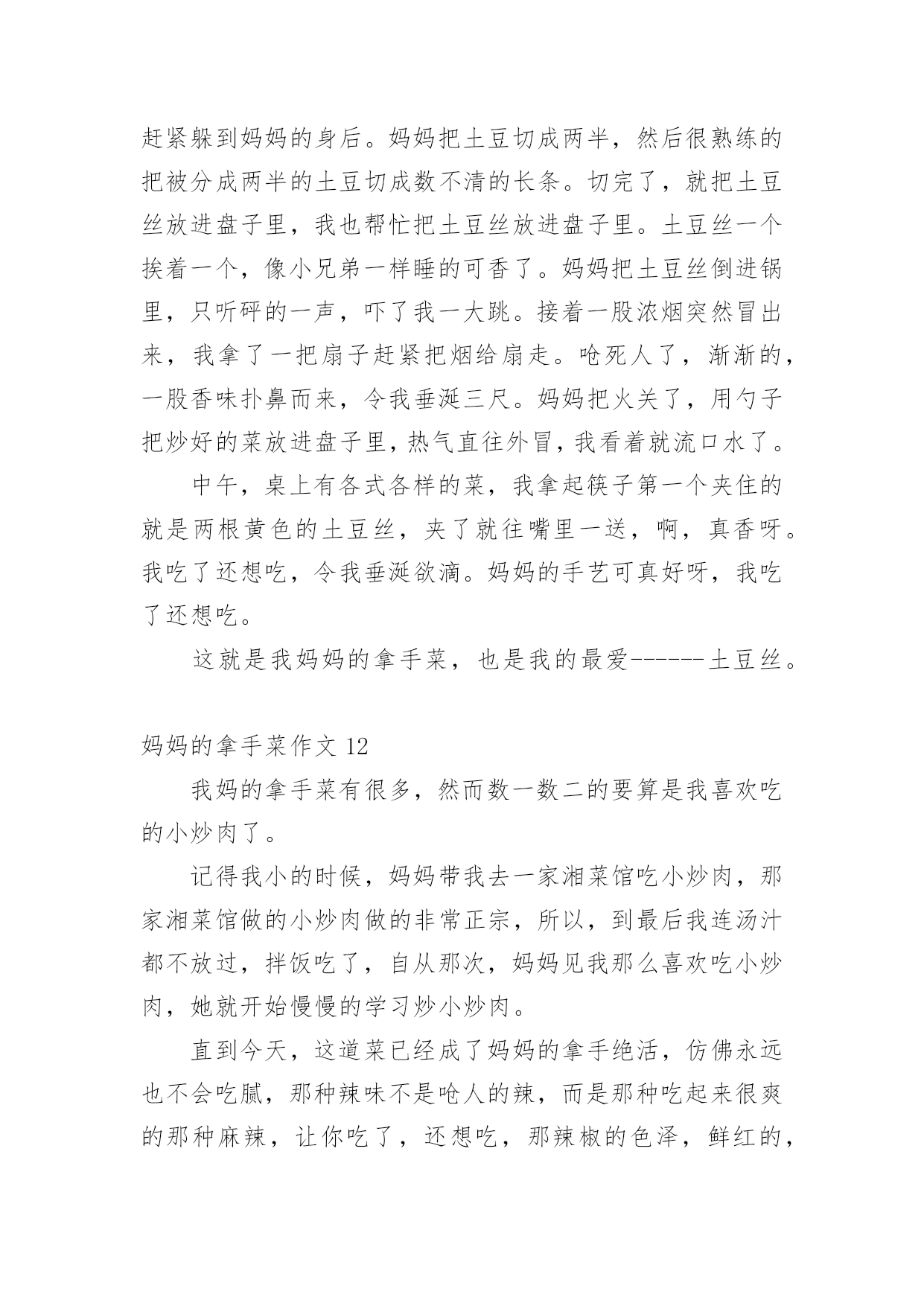 赶紧躲到妈妈的身后。妈妈把土豆切成两半，然后很熟练的把被分成两半的土豆切成数不清的长条。切完了，就把土豆丝放进盘子里，我也帮忙把土豆丝放进盘子里。土豆丝一个挨着一个，像小兄弟一样睡的可香了。妈妈把土豆丝倒进锅里，只听砰的一声，吓了我一大跳。接着一股浓烟突然冒出来，我拿了一把扇子赶紧把烟给扇走。呛死人了，渐渐的，一股香味扑鼻而来，令我垂涎三尺。妈妈把火关了，用勺子把炒好的菜放进盘子里，热气直往外冒，我看着就流口水了。

中午，桌上有各式各样的菜，我拿起筷子第一个夹住的就是两根黄色的土豆丝，夹了就往嘴里一送，啊，真香呀。我吃了还想吃，令我垂涎欲滴。妈妈的手艺可真好呀，我吃了还想吃。

这就是我妈妈的拿手菜，也是我的最爱------土豆丝。

妈妈的拿手菜作文 12

我妈的拿手菜有很多，然而数一数二的要算是我喜欢吃的小炒肉了。

记得我小的时候，妈妈带我去一家湘菜馆吃小炒肉，那家湘菜馆做的小炒肉做的非常正宗，所以，到最后我连汤汁都不放过，拌饭吃了，自从那次，妈妈见我那么喜欢吃小炒肉，她就开始慢慢的学习炒小炒肉。

直到今天，这道菜已经成了妈妈的拿手绝活，仿佛永远也不会吃腻，那种辣味不是呛人的辣，而是那种吃起来很爽的那种麻辣，让你吃了，还想吃，那辣椒的色泽，鲜红的，